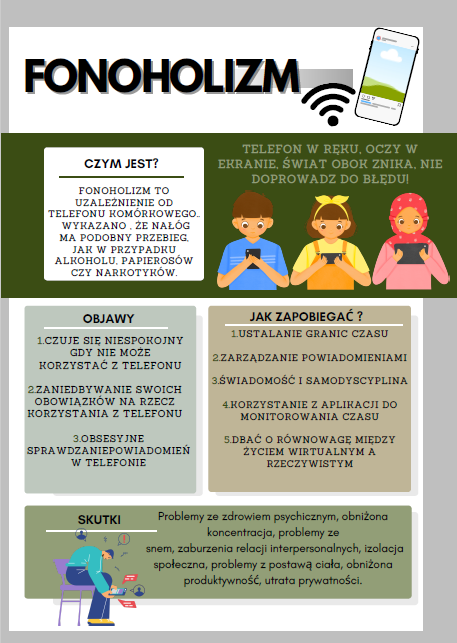 FONOHOLIZM

CZYM JEST?

FONOHOLIZM TO UZALEŻNIENIE OD TELEFONU KOMÓRKOWEGO.. WYKAZANO , ŻE NAŁÓG MA PODOBNY PRZEBIEG, JAK W PRZYPADKU ALKOHOLU, PAPIEROSÓW CZY NARKOTYKÓW.

TELEFON W RĘKU, OCZY W EKRANIE, ŚWIAT OBOK ZNIKA, NIE DOPROWADZ DO BŁĘDU!

OBJAWY

1.CZUJE SIĘ NIESPOKOJNY GDY NIE MOŻE KORZYSTAĆ Z TELEFONU

2.ZANIEDBYWANIE SWOICH OBOWIĄZKÓW NA RZECZ KORZYSTANIA Z TELEFONU

3.OBSESYJNE SPRAWDZANIEPOWIADOMIEŃ W TELEFONIE

JAK ZAPOBIEGAĆ ?

1.USTALANIE GRANIC CZASU

2.ZARZĄDZANIE POWIADOMIENIAMI

3.ŚWIADOMOŚĆ I SAMODYSCYPLINA

4.KORZYSTANIE Z APLIKACJI DO MONITOROWANIA CZASU

5.DBAĆ O RÓWNOWAGĘ MIĘDZY ŻYCIEM WIRTUALNYM A RZECZYWISTYM

SKUTKI

Problemy ze zdrowiem psychicznym, obniżona koncentracja, problemy ze snem, zaburzenia relacji interpersonalnych, izolacja społeczna, problemy z postawą ciała, obniżona produktywność, utrata prywatności.